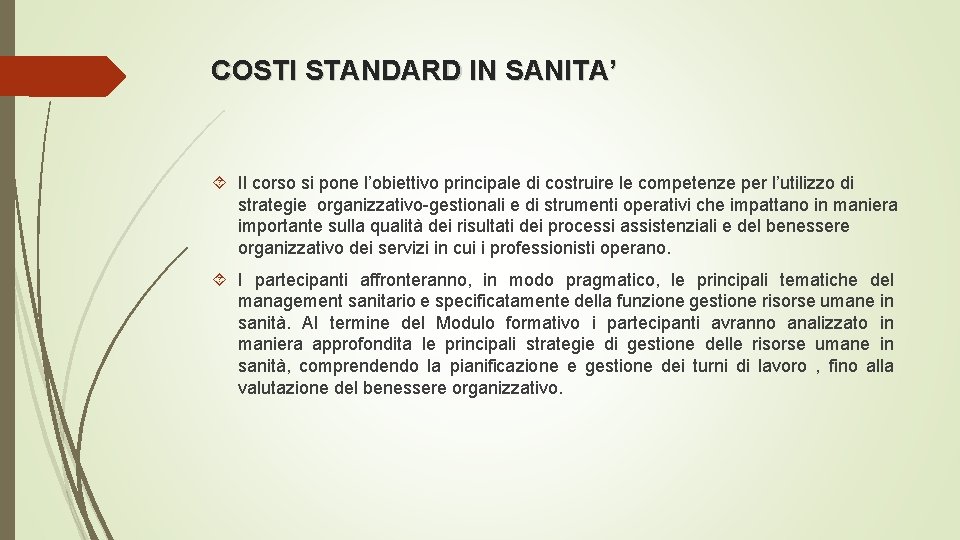 COSTI STANDARD IN SANITA’

Il corso si pone l’obiettivo principale di costruire le competenze per l’utilizzo di strategie organizzativo-gestionali e di strumenti operativi che impattano in maniera importante sulla qualità dei risultati dei processi assistenziali e del benessere organizzativo dei servizi in cui i professionisti operano.

I partecipanti affronteranno, in modo pragmatico, le principali tematiche del management sanitario e specificatamente della funzione gestione risorse umane in sanità. Al termine del Modulo formativo i partecipanti avranno analizzato in maniera approfondita le principali strategie di gestione delle risorse umane in sanità, comprendendo la pianificazione e gestione dei turni di lavoro , fino alla valutazione del benessere organizzativo.